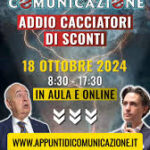 COMUNICAZIONE

ADDIO CACCIATORI DI SCONTI

18 OTTOBRE 2024

8:30 - 17:30

IN AULA E ONLINE

WWW.APPUNTIDICOMUNICAZIONE.IT